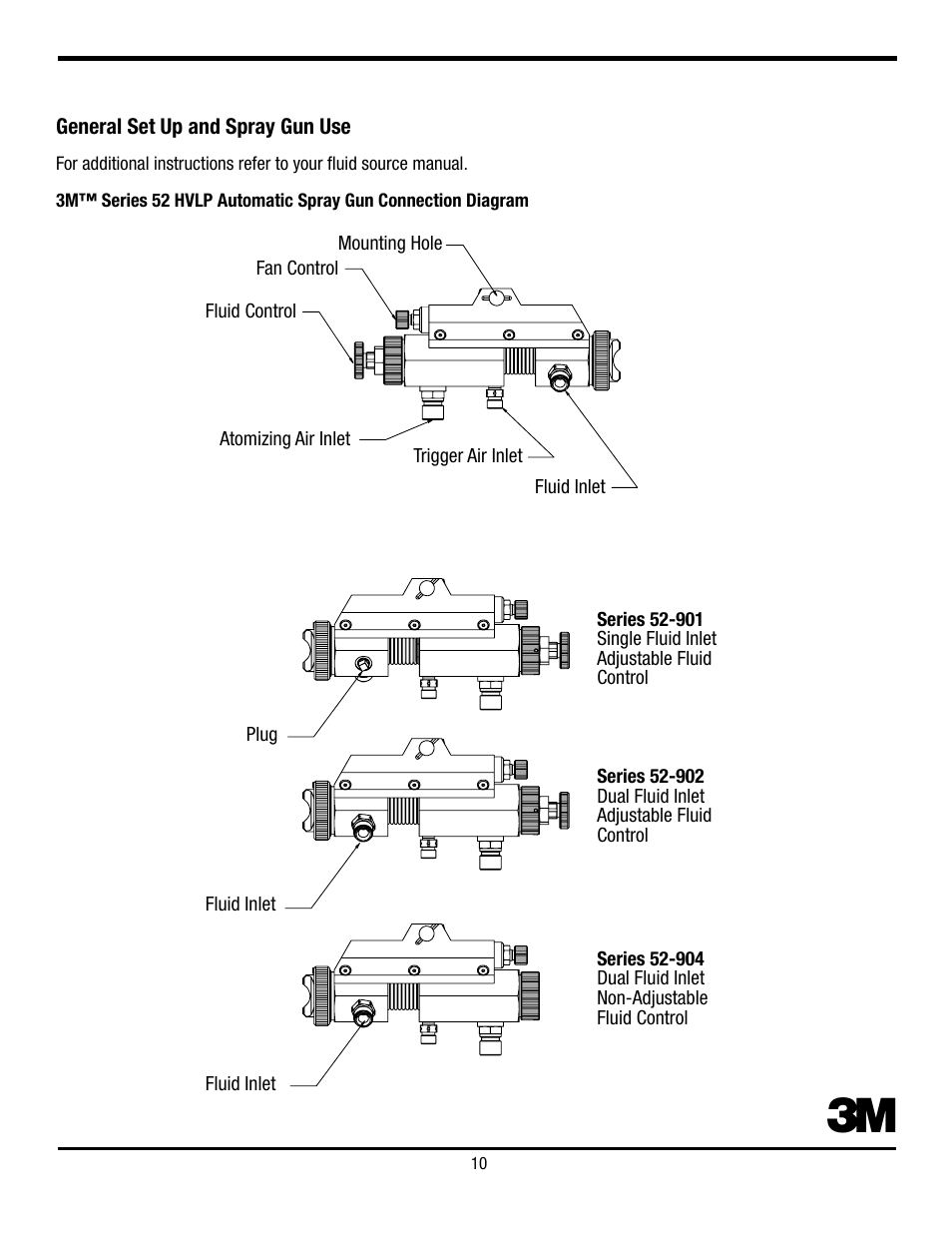 General Set Up and Spray Gun Use

For additional instructions refer to your fluid source manual.

3M™ Series 52 HVLP Automatic Spray Gun Connection Diagram

Mounting Hole

Fan Control

Fluid Control

Atomizing Air Inlet

Trigger Air Inlet

Fluid Inlet

Series 52-901
Single Fluid Inlet
Adjustable Fluid
Control

Plug

Series 52-902
Dual Fluid Inlet
Adjustable Fluid
Control

Fluid Inlet

Series 52-904
Dual Fluid Inlet
Non-Adjustable
Fluid Control

Fluid Inlet

3M

10